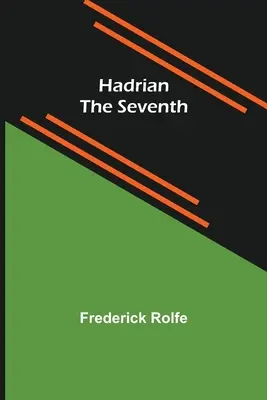 Hadrian
The Seventh

Frederick Rolfe